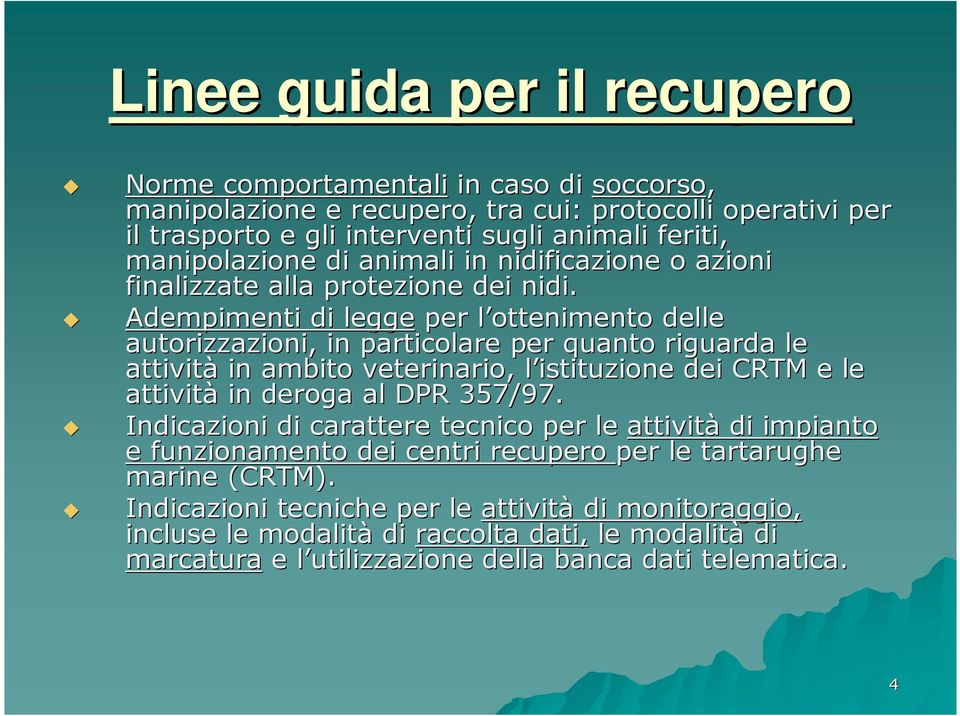 Linee guida per il recupero

Norme comportamentali in caso di soccorso, manipolazione e recupero, tra cui: protocolli operativi per il trasporto e gli interventi sugli animali feriti, manipolazione di animali in nidificazione o azioni finalizzate alla protezione dei nidi.

Adempimenti di legge per l'ottenimento delle autorizzazioni, in particolare per quanto riguarda le attività in ambito veterinario, l'istituzione dei CRTM e le attività in deroga al DPR 357/97.

Indicazioni di carattere tecnico per le attività di impianto e funzionamento dei centri recupero per le tartarughe marine (CRTM).

Indicazioni tecniche per le attività di monitoraggio, incluse le modalità di raccolta dati, le modalità di marcatura e l'utilizzazione della banca dati telematica.

4